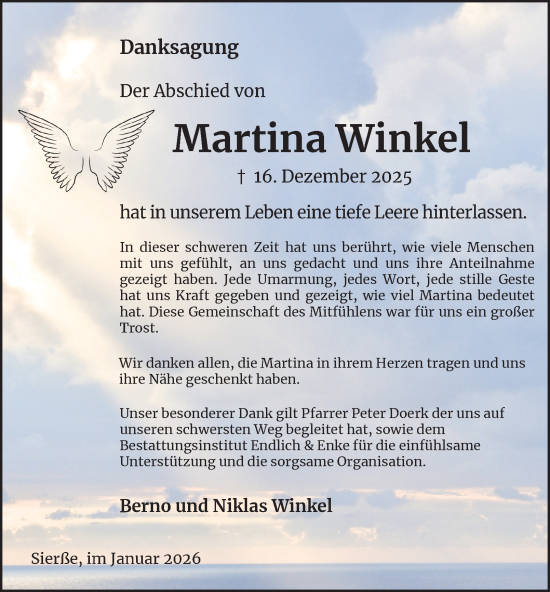 Danksagung

Der Abschied von

Martina Winkel

† 16. Dezember 2025

hat in unserem Leben eine tiefe Leere hinterlassen.

In dieser schweren Zeit hat uns berührt, wie viele Menschen mit uns gefühlt, an uns gedacht und uns ihre Anteilnahme gezeigt haben. Jede Umarmung, jedes Wort, jede stille Geste hat uns Kraft gegeben und gezeigt, wie viel Martina bedeutet hat. Diese Gemeinschaft des Mitfühlens war für uns ein großer Trost.

Wir danken allen, die Martina in ihrem Herzen tragen und uns ihre Nähe geschenkt haben.

Unser besonderer Dank gilt Pfarrer Peter Doerk der uns auf unseren schwersten Weg begleitet hat, sowie dem Bestattungsinstitut Endlich & Enke für die einfühlsame Unterstützung und die sorgsame Organisation.

Berno und Niklas Winkel

Sierße, im Januar 2026